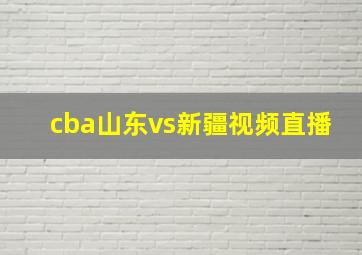 cba山东vs新疆视频直播